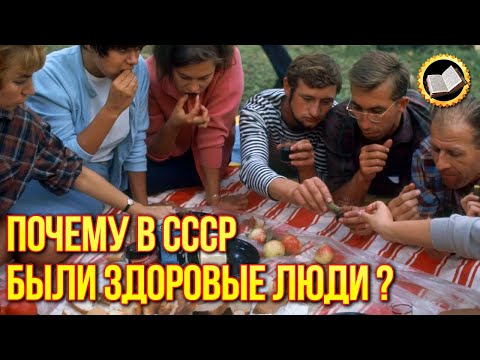 ПОЧЕМУ В СССР
БЫЛИ ЗДОРОВЫЕ ЛЮДИ ?